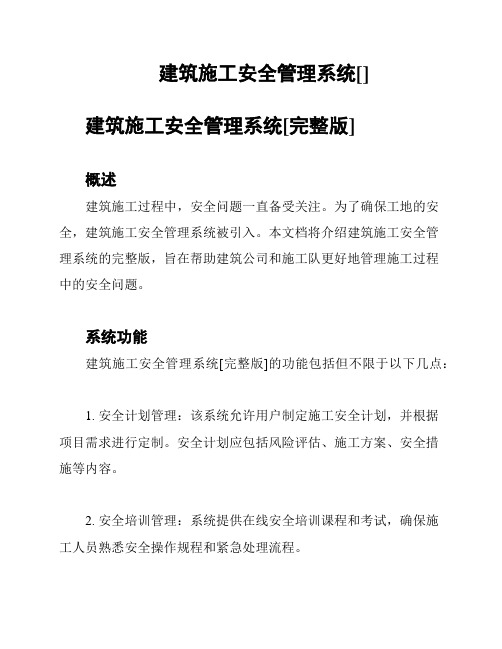 建筑施工安全管理系统[]

建筑施工安全管理系统[完整版]

概述

建筑施工过程中，安全问题一直备受关注。为了确保工地的安全，建筑施工安全管理系统被引入。本文档将介绍建筑施工安全管理系统的完整版，旨在帮助建筑公司和施工队更好地管理施工过程中的安全问题。

系统功能

建筑施工安全管理系统[完整版]的功能包括但不限于以下几点：

1. 安全计划管理：该系统允许用户制定施工安全计划，并根据项目需求进行定制。安全计划应包括风险评估、施工方案、安全措施等内容。

2. 安全培训管理：系统提供在线安全培训课程和考试，确保施工人员熟悉安全操作规程和紧急处理流程。